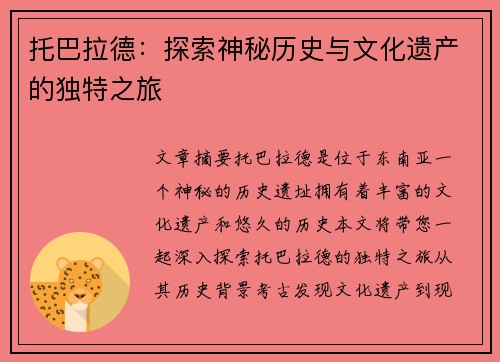 托巴拉德：探索神秘历史与文化遗产的独特之旅

文章摘要托巴拉德是位于东南亚一个神秘的历史遗址拥有着丰富的文化遗产和悠久的历史本文将带您一起深入探索托巴拉德的独特之旅从其历史背景考古发现文化遗产到现